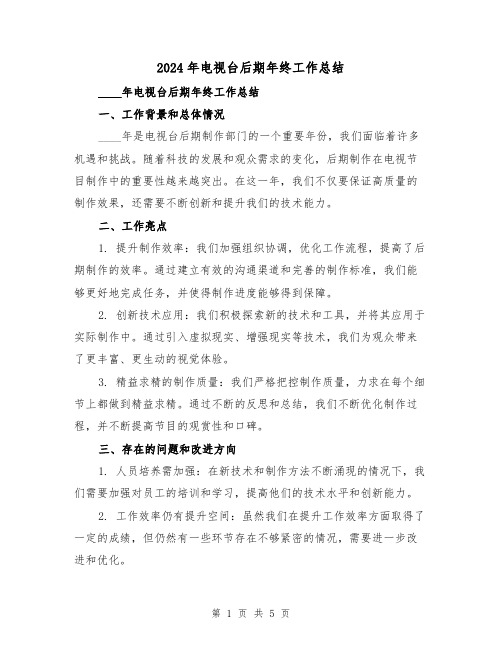 2024年电视台后期年终工作总结

____年电视台后期年终工作总结

一、工作背景和总体情况

____年是电视台后期制作部门的一个重要年份，我们面临着许多机遇和挑战。随着科技的发展和观众需求的变化，后期制作在电视节目制作中的重要性越来越突出。在这一年，我们不仅要保证高质量的制作效果，还需要不断创新和提升我们的技术能力。

二、工作亮点

1. 提升制作效率：我们加强组织协调，优化工作流程，提高了后期制作的效率。通过建立有效的沟通渠道和完善的制作标准，我们能够更好地完成任务，并使得制作进度能够得到保障。

2. 创新技术应用：我们积极探索新的技术和工具，并将其应用于实际制作中。通过引入虚拟现实、增强现实等技术，我们为观众带来了更丰富、更生动的视觉体验。

3. 精益求精的制作质量：我们严格把控制作质量，力求在每个细节上都做到精益求精。通过不断的反思和总结，我们不断优化制作过程，并不断提高节目的观赏性和口碑。

三、存在的问题和改进方向

1. 人员培养需加强：在新技术和制作方法不断涌现的情况下，我们需要加强对员工的培训和学习，提高他们的技术水平和创新能力。

2. 工作效率仍有提升空间：虽然我们在提升工作效率方面取得了一定的成绩，但仍然有一些环节存在不够紧密的情况，需要进一步改进和优化。

第 1 页 共 5 页